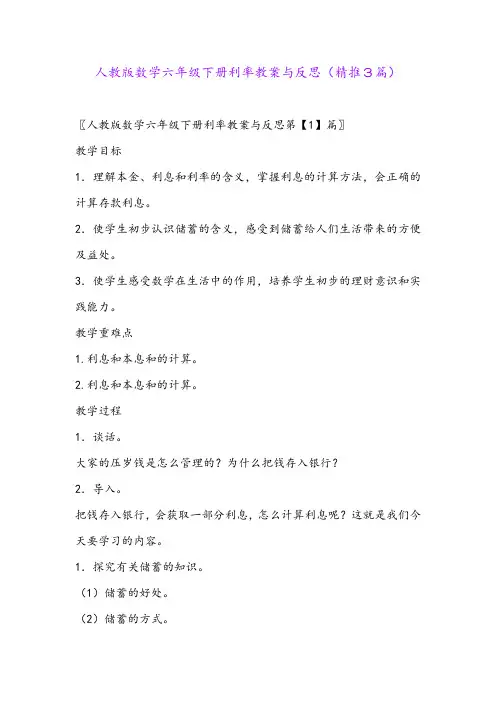 人教版数学六年级下册利率教案与反思（精推3篇）

〖人教版数学六年级下册利率教案与反思第【1】篇〗

教学目标

1．理解本金、利息和利率的含义，掌握利息的计算方法，会正确的计算存款利息。

2．使学生初步认识储蓄的含义，感受到储蓄给人们生活带来的方便及益处。

3．使学生感受数学在生活中的作用，培养学生初步的理财意识和实践能力。

教学重难点

1.利息和本息和的计算。

2.利息和本息和的计算。

教学过程

1．谈话。

大家的压岁钱是怎么管理的？为什么把钱存入银行？

2．导入。

把钱存入银行，会获取一部分利息，怎么计算利息呢？这就是我们今天要学习的内容。

1．探究有关储蓄的知识。

（1）储蓄的好处。

（2）储蓄的方式。